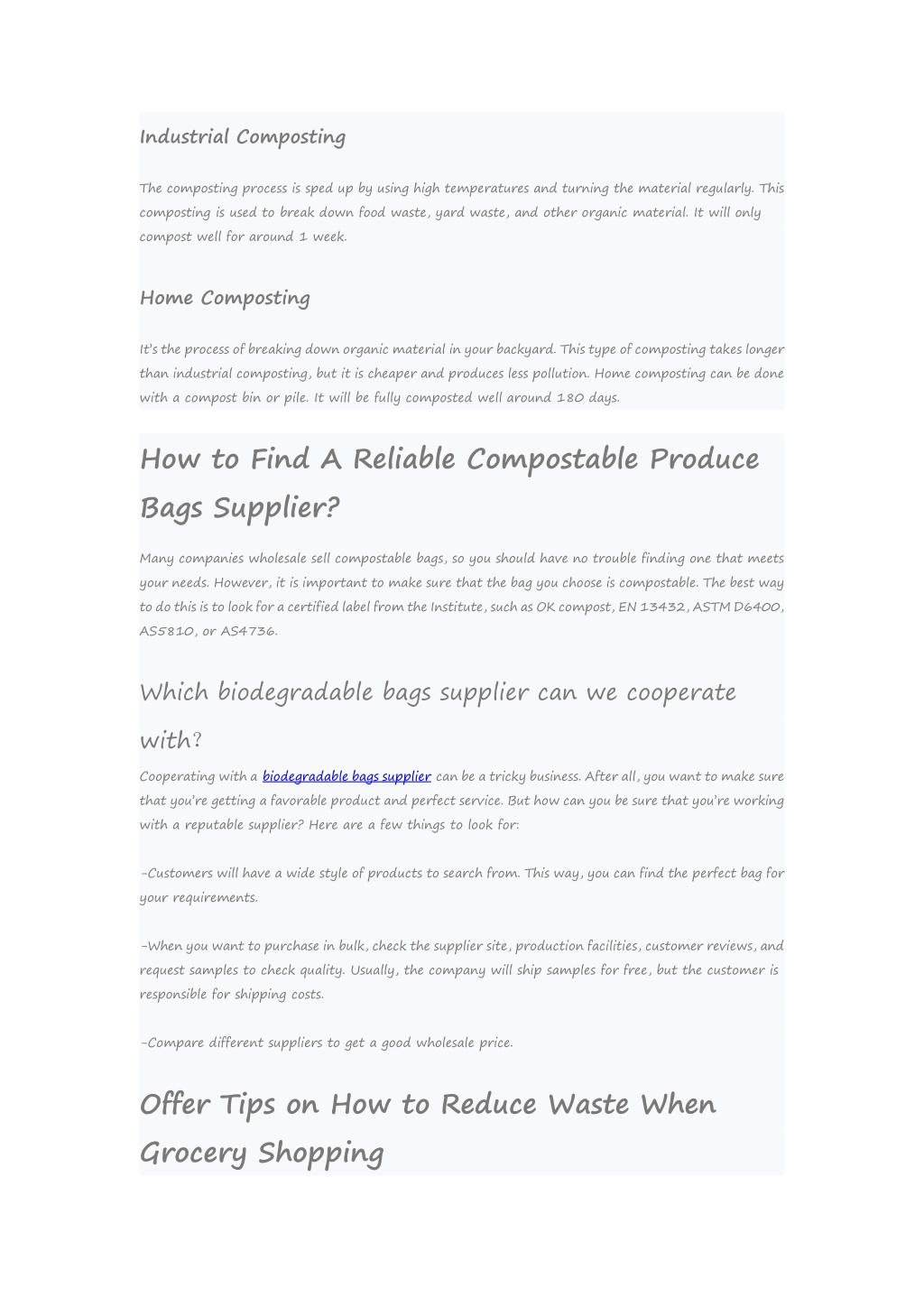 Industrial Composting

The composting process is sped up by using high temperatures and turning the material regularly. This composting is used to break down food waste, yard waste, and other organic material. It will only compost well for around 1 week.

Home Composting

It's the process of breaking down organic material in your backyard. This type of composting takes longer than industrial composting, but it is cheaper and produces less pollution. Home composting can be done with a compost bin or pile. It will be fully composted well around 180 days.

How to Find A Reliable Compostable Produce Bags Supplier?

Many companies wholesale sell compostable bags, so you should have no trouble finding one that meets your needs. However, it is important to make sure that the bag you choose is compostable. The best way to do this is to look for a certified label from the Institute, such as OK compost, EN 13432, ASTM D6400, AS5810, or AS4736.

Which biodegradable bags supplier can we cooperate with?

Cooperating with a biodegradable bags supplier can be a tricky business. After all, you want to make sure that you're getting a favorable product and perfect service. But how can you be sure that you're working with a reputable supplier? Here are a few things to look for:

-Customers will have a wide style of products to search from. This way, you can find the perfect bag for your requirements.

-When you want to purchase in bulk, check the supplier site, production facilities, customer reviews, and request samples to check quality. Usually, the company will ship samples for free, but the customer is responsible for shipping costs.

-Compare different suppliers to get a good wholesale price.

Offer Tips on How to Reduce Waste When Grocery Shopping